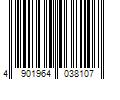 4 901964 038107